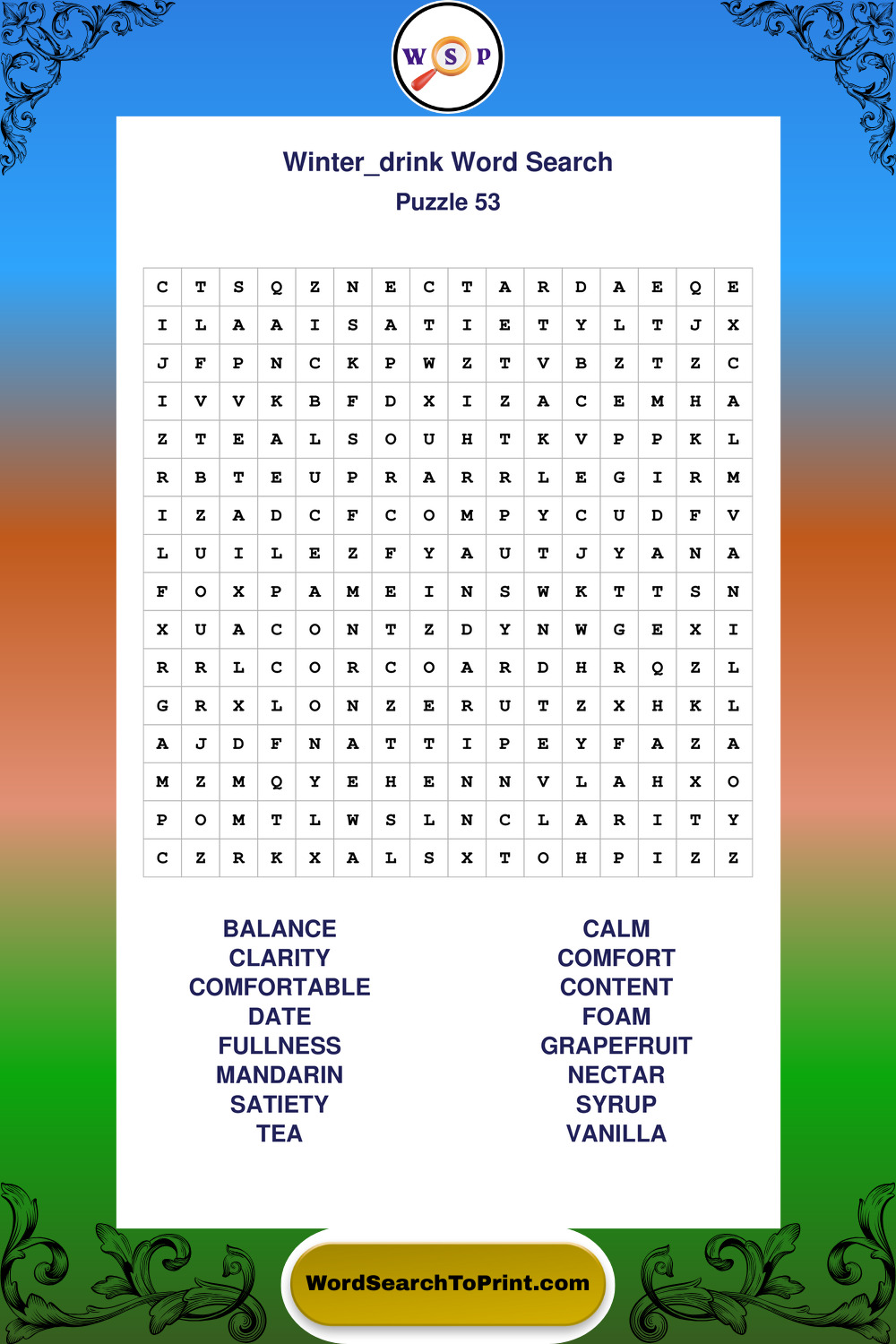 W S P

Winter_drink Word Search
Puzzle 53

| C | T | S | Q | Z | N | E | C | T | A | R | D | A | E | Q | E |
|---|---|---|---|---|---|---|---|---|---|---|---|---|---|---|---|
| I | L | A | A | I | S | A | T | I | E | T | Y | L | T | J | X |
| J | F | P | N | C | K | P | W | Z | T | V | B | Z | T | Z | C |
| I | V | V | K | B | F | D | X | I | Z | A | C | E | M | H | A |
| Z | T | E | A | L | S | O | U | H | T | K | V | P | P | K | L |
| R | B | T | E | U | P | R | A | R | R | L | E | G | I | R | M |
| I | Z | A | D | C | F | C | O | M | P | Y | C | U | D | F | V |
| L | U | I | L | E | Z | F | Y | A | U | T | J | Y | A | N | A |
| F | O | X | P | A | M | E | I | N | S | W | K | T | T | S | N |
| X | U | A | C | O | N | T | Z | D | Y | N | W | G | E | X | I |
| R | R | L | C | O | R | C | O | A | R | D | H | R | Q | Z | L |
| G | R | X | L | O | N | Z | E | R | U | T | Z | X | H | K | L |
| A | J | D | F | N | A | T | T | I | P | E | Y | F | A | Z | A |
| M | Z | M | Q | Y | E | H | E | N | N | V | L | A | H | X | O |
| P | O | M | T | L | W | S | L | N | C | L | A | R | I | T | Y |
| C | Z | R | K | X | A | L | S | X | T | O | H | P | I | Z | Z |

BALANCE
CLARITY
COMFORTABLE
DATE
FULLNESS
MANDARIN
SATIETY
TEA

CALM
COMFORT
CONTENT
FOAM
GRAPEFRUIT
NECTAR
SYRUP
VANILLA

WordSearchToPrint.com